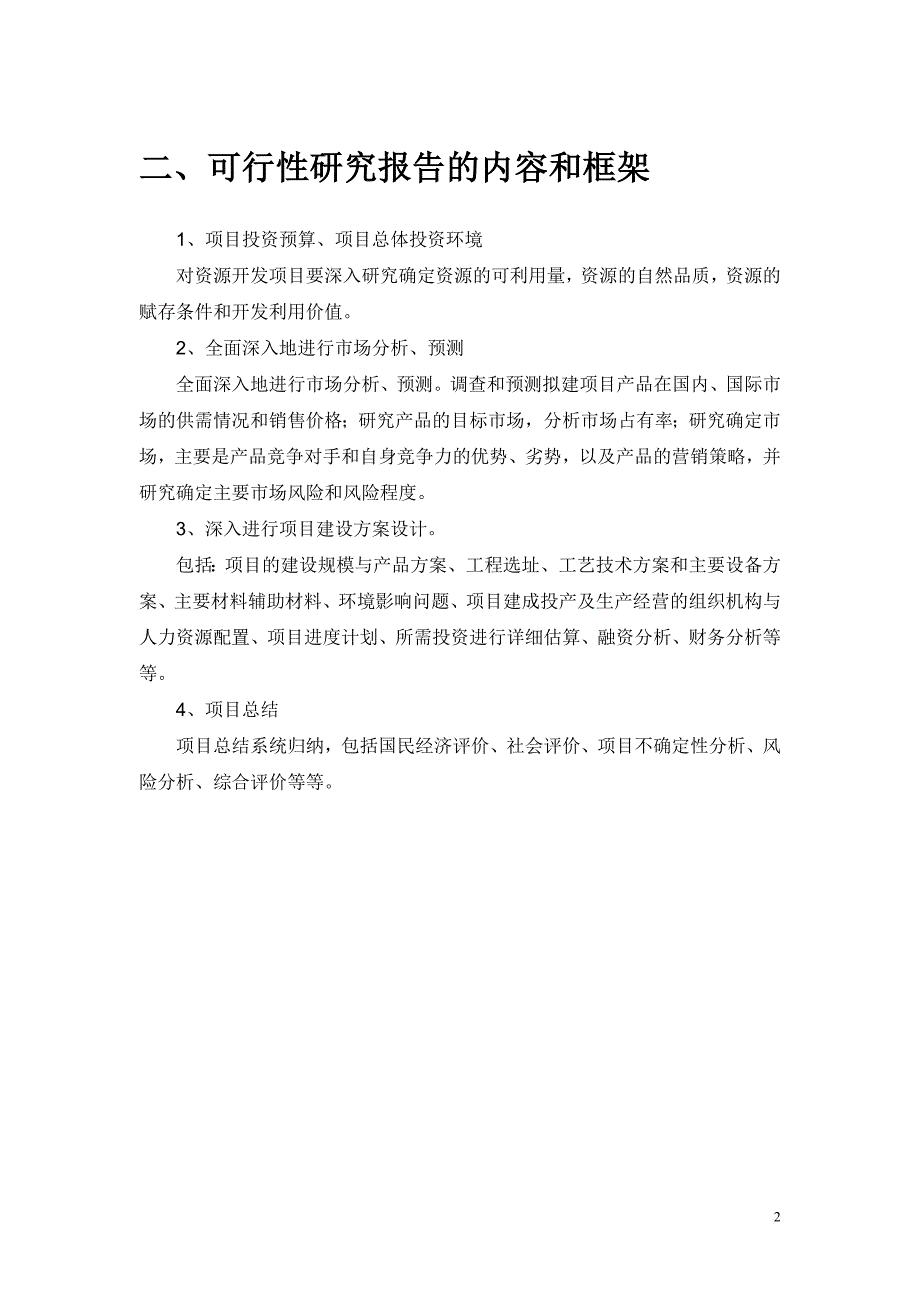 二、可行性研究报告的内容和框架

1、项目投资预算、项目总体投资环境

对资源开发项目要深入研究确定资源的可利用量，资源的自然品质，资源的赋存条件和开发利用价值。

2、全面深入地进行市场分析、预测

全面深入地进行市场分析、预测。调查和预测拟建项目产品在国内、国际市场的供需情况和销售价格；研究产品的目标市场，分析市场占有率；研究确定市场，主要是产品竞争对手和自身竞争力的优势、劣势，以及产品的营销策略，并研究确定主要市场风险和风险程度。

3、深入进行项目建设方案设计。

包括：项目的建设规模与产品方案、工程选址、工艺技术方案和主要设备方案、主要材料辅助材料、环境影响问题、项目建成投产及生产经营的组织机构与人力资源配置、项目进度计划、所需投资进行详细估算、融资分析、财务分析等等。

4、项目总结

项目总结系统归纳，包括国民经济评价、社会评价、项目不确定性分析、风险分析、综合评价等等。

2